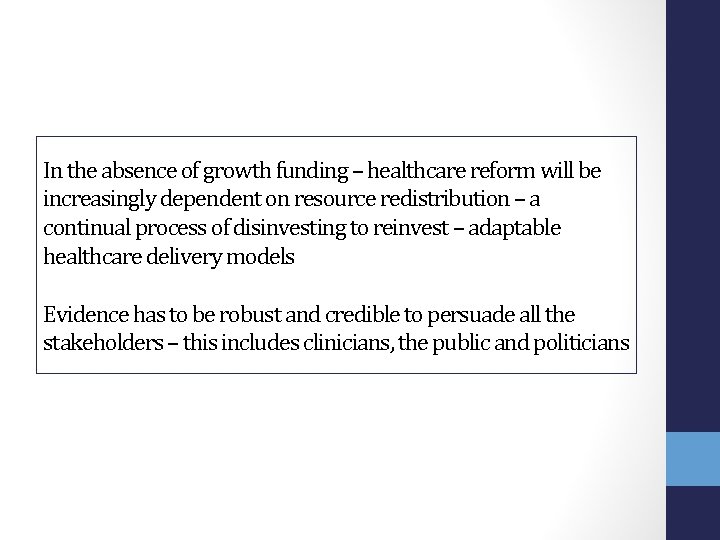 In the absence of growth funding – healthcare reform will be increasingly dependent on resource redistribution – a continual process of disinvesting to reinvest – adaptable healthcare delivery models

Evidence has to be robust and credible to persuade all the stakeholders – this includes clinicians, the public and politicians